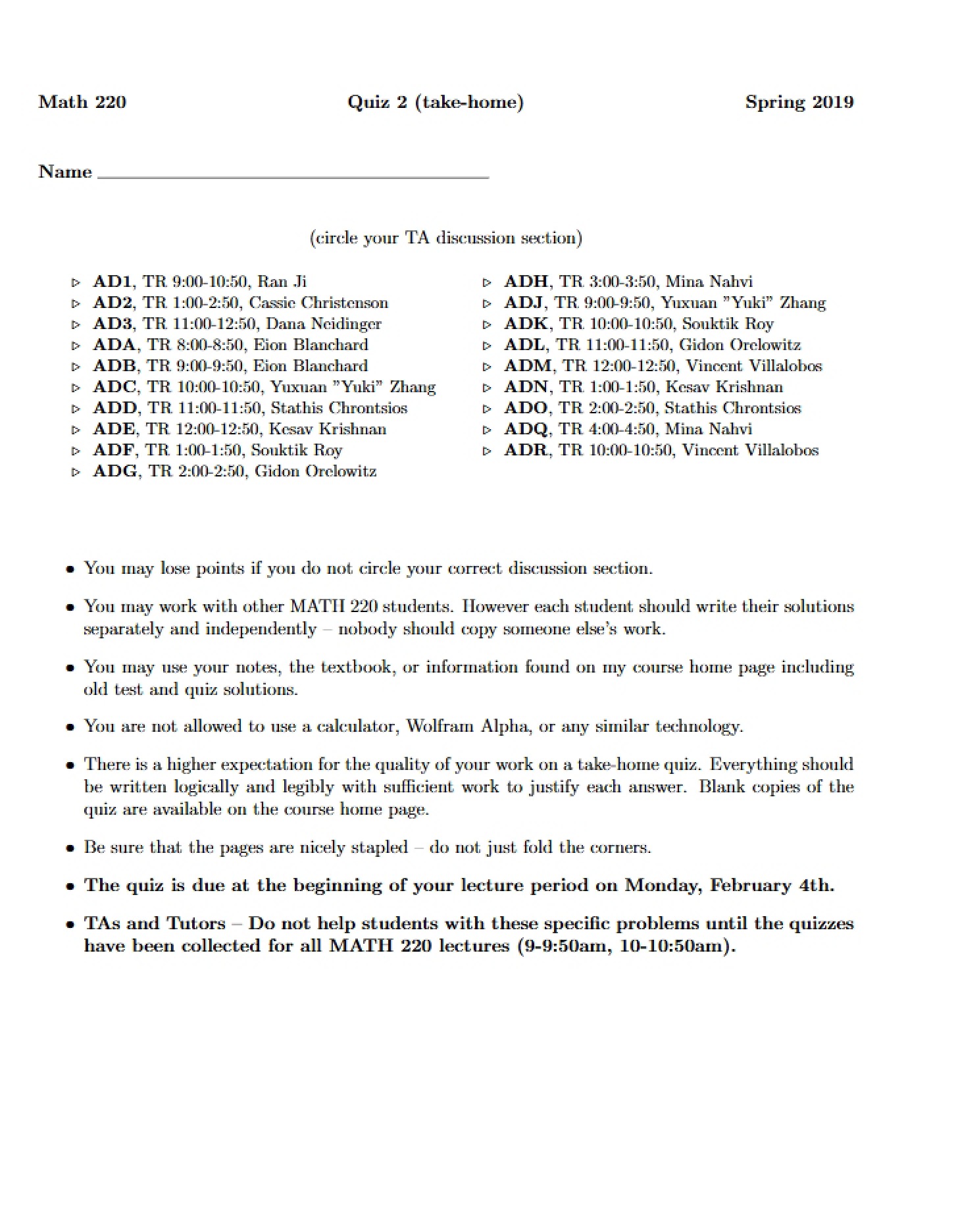 Math 220 Quiz 2 (take-home) Spring 2019

Name ____

(circle your TA discussion section)

▷ AD1, TR 9:00-10:50, Ran Ji
▷ AD2, TR 1:00-2:50, Cassie Christenson
▷ AD3, TR 11:00-12:50, Dana Neidinger
▷ ADA, TR 8:00-8:50, Eion Blanchard
▷ ADB, TR 9:00-9:50, Eion Blanchard
▷ ADC, TR 10:00-10:50, Yuxuan "Yuki" Zhang
▷ ADD, TR 11:00-11:50, Stathis Chrontsios
▷ ADE, TR 12:00-12:50, Kesav Krishnan
▷ ADF, TR 1:00-1:50, Souktik Roy
▷ ADG, TR 2:00-2:50, Gidon Orelowitz

▷ ADH, TR 3:00-3:50, Mina Nahvi
▷ ADJ, TR 9:00-9:50, Yuxuan "Yuki" Zhang
▷ ADK, TR 10:00-10:50, Souktik Roy
▷ ADL, TR 11:00-11:50, Gidon Orelowitz
▷ ADM, TR 12:00-12:50, Vincent Villalobos
▷ ADN, TR 1:00-1:50, Kesav Krishnan
▷ ADO, TR 2:00-2:50, Stathis Chrontsios
▷ ADQ, TR 4:00-4:50, Mina Nahvi
▷ ADR, TR 10:00-10:50, Vincent Villalobos

• You may lose points if you do not circle your correct discussion section.

• You may work with other MATH 220 students. However each student should write their solutions separately and independently – nobody should copy someone else's work.

• You may use your notes, the textbook, or information found on my course home page including old test and quiz solutions.

• You are not allowed to use a calculator, Wolfram Alpha, or any similar technology.

• There is a higher expectation for the quality of your work on a take-home quiz. Everything should be written logically and legibly with sufficient work to justify each answer. Blank copies of the quiz are available on the course home page.

• Be sure that the pages are nicely stapled – do not just fold the corners.

• The quiz is due at the beginning of your lecture period on Monday, February 4th.

• TAs and Tutors – Do not help students with these specific problems until the quizzes have been collected for all MATH 220 lectures (9-9:50am, 10-10:50am).